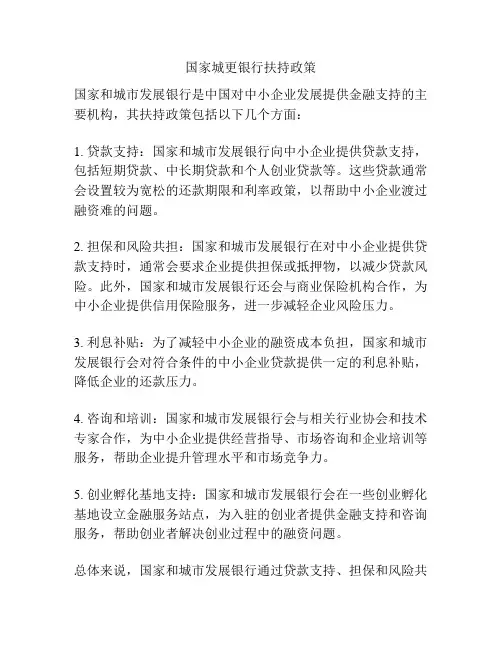 国家城更银行扶持政策

国家和城市发展银行是中国对中小企业发展提供金融支持的主要机构，其扶持政策包括以下几个方面：

1. 贷款支持：国家和城市发展银行向中小企业提供贷款支持，包括短期贷款、中长期贷款和个人创业贷款等。这些贷款通常会设置较为宽松的还款期限和利率政策，以帮助中小企业渡过融资难的问题。

2. 担保和风险共担：国家和城市发展银行在对中小企业提供贷款支持时，通常会要求企业提供担保或抵押物，以减少贷款风险。此外，国家和城市发展银行还会与商业保险机构合作，为中小企业提供信用保险服务，进一步减轻企业风险压力。

3. 利息补贴：为了减轻中小企业的融资成本负担，国家和城市发展银行会对符合条件的中小企业贷款提供一定的利息补贴，降低企业的还款压力。

4. 咨询和培训：国家和城市发展银行会与相关行业协会和技术专家合作，为中小企业提供经营指导、市场咨询和企业培训等服务，帮助企业提升管理水平和市场竞争力。

5. 创业孵化基地支持：国家和城市发展银行会在一些创业孵化基地设立金融服务站点，为入驻的创业者提供金融支持和咨询服务，帮助创业者解决创业过程中的融资问题。

总体来说，国家和城市发展银行通过贷款支持、担保和风险共